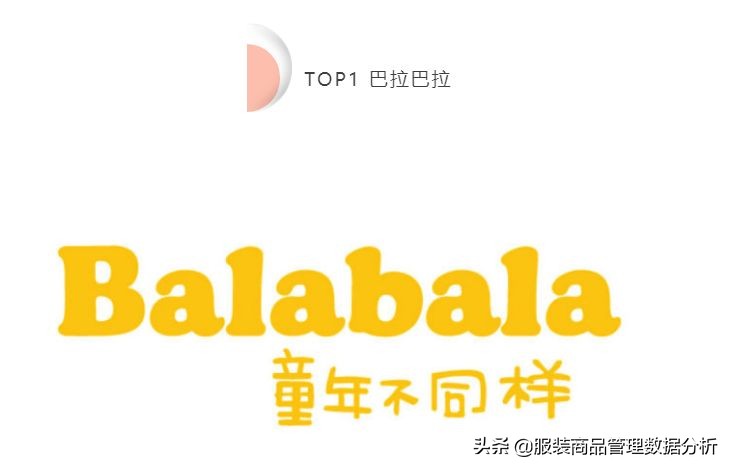 TOP1 巴拉巴拉

Balabala
童年不同样

头条 @服装商品管理数据分析